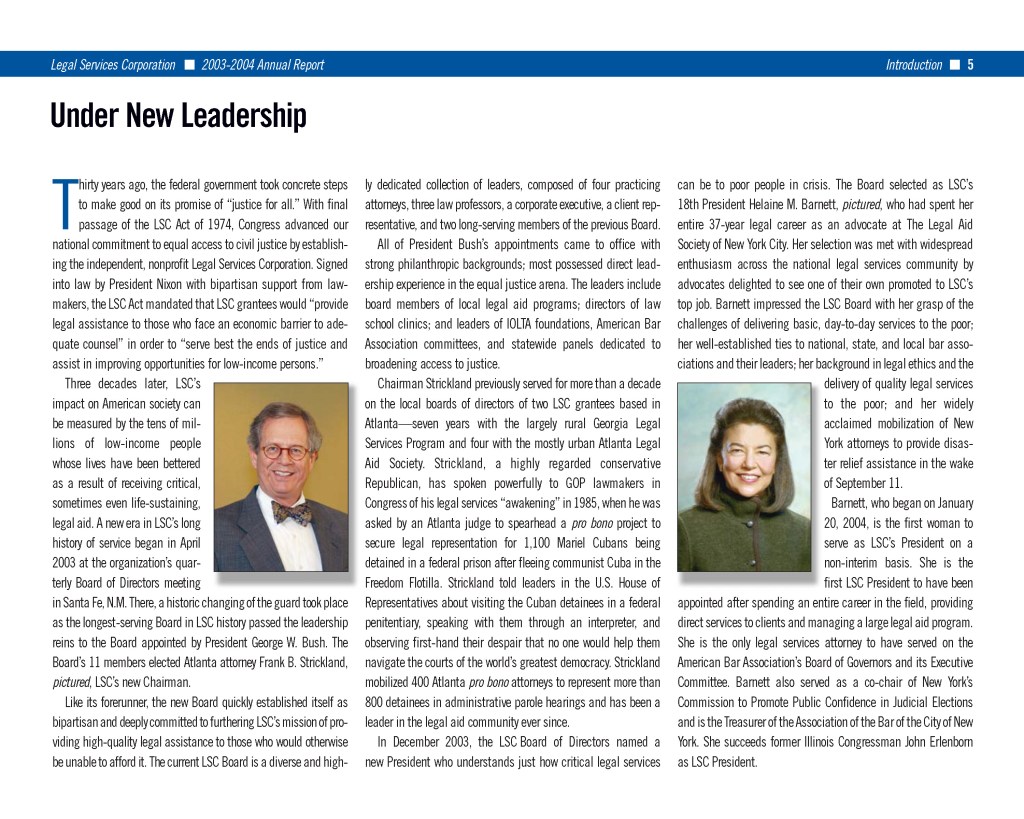 Legal Services Corporation ■ 2003-2004 Annual Report

Introduction ■ 5

Under New Leadership

Thirty years ago, the federal government took concrete steps to make good on its promise of "justice for all." With final passage of the LSC Act of 1974, Congress advanced our national commitment to equal access to civil justice by establishing the independent, nonprofit Legal Services Corporation. Signed into law by President Nixon with bipartisan support from lawmakers, the LSC Act mandated that LSC grantees would "provide legal assistance to those who face an economic barrier to adequate counsel" in order to "serve best the ends of justice and assist in improving opportunities for low-income persons."

Three decades later, LSC's impact on American society can be measured by the tens of millions of low-income people whose lives have been bettered as a result of receiving critical, sometimes even life-sustaining, legal aid. A new era in LSC's long history of service began in April 2003 at the organization's quarterly Board of Directors meeting in Santa Fe, N.M. There, a historic changing of the guard took place as the longest-serving Board in LSC history passed the leadership reins to the Board appointed by President George W. Bush. The Board's 11 members elected Atlanta attorney Frank B. Strickland, pictured, LSC's new Chairman.

Like its forerunner, the new Board quickly established itself as bipartisan and deeply committed to furthering LSC's mission of providing high-quality legal assistance to those who would otherwise be unable to afford it. The current LSC Board is a diverse and highly dedicated collection of leaders, composed of four practicing attorneys, three law professors, a corporate executive, a client representative, and two long-serving members of the previous Board.

All of President Bush's appointments came to office with strong philanthropic backgrounds; most possessed direct leadership experience in the equal justice arena. The leaders include board members of local legal aid programs; directors of law school clinics; and leaders of IOLTA foundations, American Bar Association committees, and statewide panels dedicated to broadening access to justice.

Chairman Strickland previously served for more than a decade on the local boards of directors of two LSC grantees based in Atlanta—seven years with the largely rural Georgia Legal Services Program and four with the mostly urban Atlanta Legal Aid Society. Strickland, a highly regarded conservative Republican, has spoken powerfully to GOP lawmakers in Congress of his legal services "awakening" in 1985, when he was asked by an Atlanta judge to spearhead a pro bono project to secure legal representation for 1,100 Mariel Cubans being detained in a federal prison after fleeing communist Cuba in the Freedom Flotilla. Strickland told leaders in the U.S. House of Representatives about visiting the Cuban detainees in a federal penitentiary, speaking with them through an interpreter, and observing first-hand their despair that no one would help them navigate the courts of the world's greatest democracy. Strickland mobilized 400 Atlanta pro bono attorneys to represent more than 800 detainees in administrative parole hearings and has been a leader in the legal aid community ever since.

In December 2003, the LSC Board of Directors named a new President who understands just how critical legal services can be to poor people in crisis. The Board selected as LSC's 18th President Helaine M. Barnett, pictured, who had spent her entire 37-year legal career as an advocate at The Legal Aid Society of New York City. Her selection was met with widespread enthusiasm across the national legal services community by advocates delighted to see one of their own promoted to LSC's top job. Barnett impressed the LSC Board with her grasp of the challenges of delivering basic, day-to-day services to the poor; her well-established ties to national, state, and local bar associations and their leaders; her background in legal ethics and the delivery of quality legal services to the poor; and her widely acclaimed mobilization of New York attorneys to provide disaster relief assistance in the wake of September 11.

Barnett, who began on January 20, 2004, is the first woman to serve as LSC's President on a non-interim basis. She is the first LSC President to have been appointed after spending an entire career in the field, providing direct services to clients and managing a large legal aid program. She is the only legal services attorney to have served on the American Bar Association's Board of Governors and its Executive Committee. Barnett also served as a co-chair of New York's Commission to Promote Public Confidence in Judicial Elections and is the Treasurer of the Association of the Bar of the City of New York. She succeeds former Illinois Congressman John Erlenborn as LSC President.